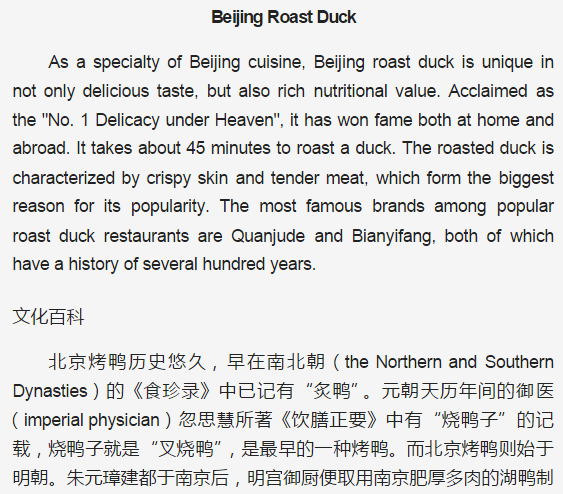 Beijing Roast Duck

As a specialty of Beijing cuisine, Beijing roast duck is unique in not only delicious taste, but also rich nutritional value. Acclaimed as the "No. 1 Delicacy under Heaven", it has won fame both at home and abroad. It takes about 45 minutes to roast a duck. The roasted duck is characterized by crispy skin and tender meat, which form the biggest reason for its popularity. The most famous brands among popular roast duck restaurants are Quanjude and Bianyifang, both of which have a history of several hundred years.

文化百科

北京烤鸭历史悠久，早在南北朝（the Northern and Southern Dynasties）的《食珍录》中已记有“炙鸭”。元朝天历年间的御医（imperial physician）忽思慧所著《饮膳正要》中有“烧鸭子”的记载，烧鸭子就是“叉烧鸭”，是最早的一种烤鸭。而北京烤鸭则始于明朝。朱元璋建都于南京后，明宫御厨便取用南京肥厚多肉的湖鸭制